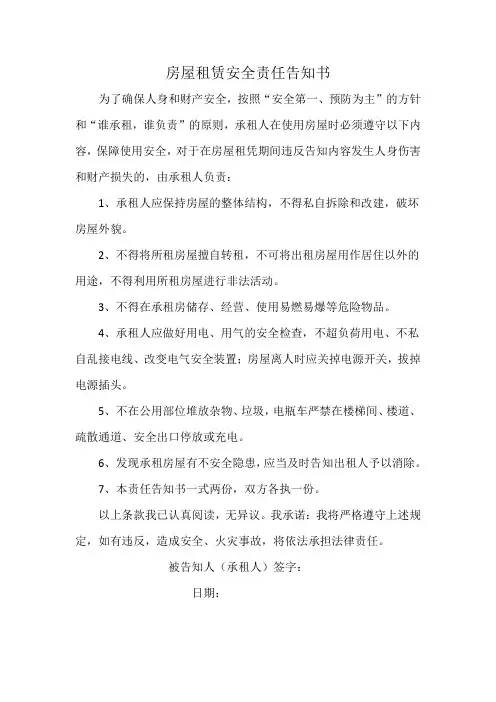 房屋租赁安全责任告知书

为了确保人身和财产安全，按照“安全第一、预防为主”的方针和“谁承租，谁负责”的原则，承租人在使用房屋时必须遵守以下内容，保障使用安全，对于在房屋租凭期间违反告知内容发生人身伤害和财产损失的，由承租人负责：

1、承租人应保持房屋的整体结构，不得私自拆除和改建，破坏房屋外貌。

2、不得将所租房屋擅自转租，不可将出租房屋用作居住以外的用途，不得利用所租房屋进行非法活动。

3、不得在承租房储存、经营、使用易燃易爆等危险物品。

4、承租人应做好用电、用气的安全检查，不超负荷用电、不私自乱接电线、改变电气安全装置；房屋离人时应关掉电源开关，拔掉电源插头。

5、不在公用部位堆放杂物、垃圾，电瓶车严禁在楼梯间、楼道、疏散通道、安全出口停放或充电。

6、发现承租房屋有不安全隐患，应当及时告知出租人予以消除。

7、本责任告知书一式两份，双方各执一份。

以上条款我已认真阅读，无异议。我承诺：我将严格遵守上述规定，如有违反，造成安全、火灾事故，将依法承担法律责任。

被告知人（承租人）签字：

日期：